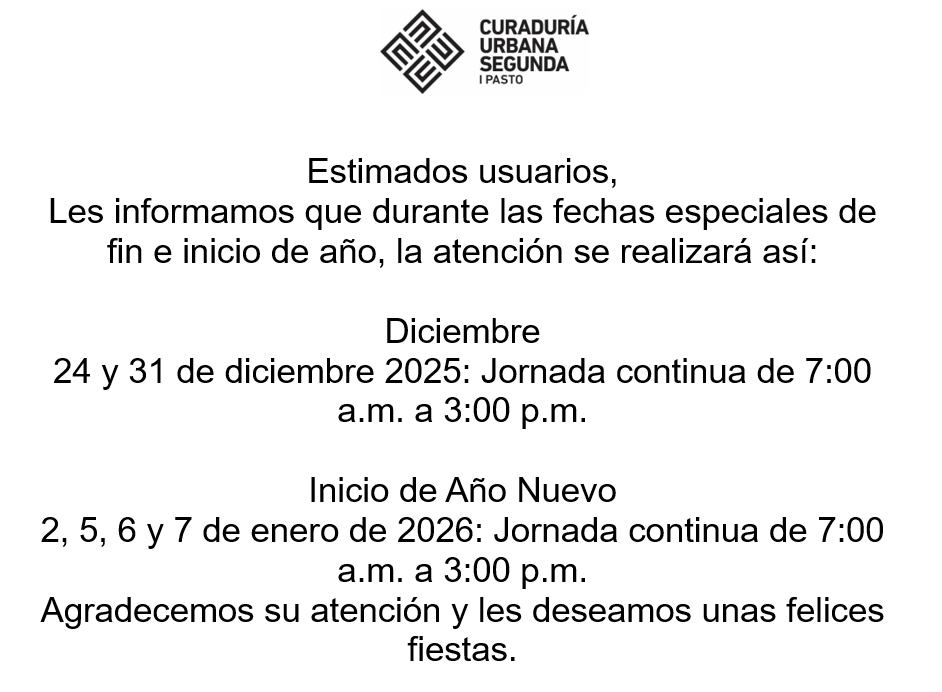 CURADURÍA
URBANA
SEGUNDA
I PASTO

Estimados usuarios,

Les informamos que durante las fechas especiales de fin e inicio de año, la atención se realizará así:

Diciembre

24 y 31 de diciembre 2025: Jornada continua de 7:00 a.m. a 3:00 p.m.

Inicio de Año Nuevo

2, 5, 6 y 7 de enero de 2026: Jornada continua de 7:00 a.m. a 3:00 p.m.

Agradecemos su atención y les deseamos unas felices fiestas.